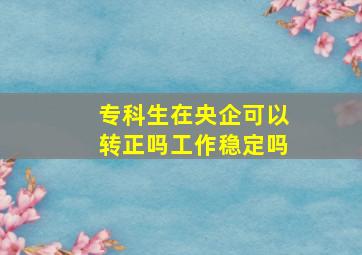 专科生在央企可以转正吗工作稳定吗